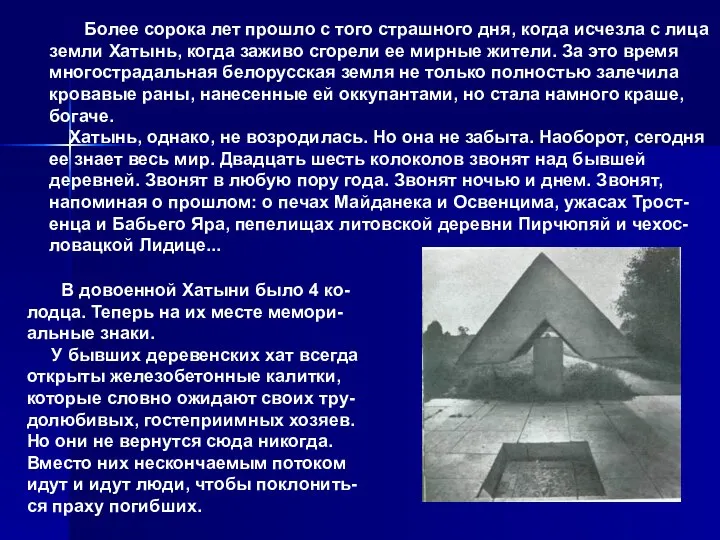 Более сорока лет прошло с того страшного дня, когда исчезла с лица земли Хатынь, когда заживо сгорели ее мирные жители. За это время многострадальная белорусская земля не только полностью залечила кровавые раны, нанесенные ей оккупантами, но стала намного краше, богаче.

Хатынь, однако, не возродилась. Но она не забыта. Наоборот, сегодня ее знает весь мир. Двадцать шесть колоколов звонят над бывшей деревней. Звонят в любую пору года. Звонят ночью и днем. Звонят, напоминая о прошлом: о печах Майданека и Освенцима, ужасах Тростенца и Бабьего Яра, пепелищах литовской деревни Пирчюпяй и чехословацкой Лидице...

В довоенной Хатыни было 4 колодца. Теперь на их месте мемориальные знаки.

У бывших деревенских хат всегда открыты железобетонные калитки, которые словно ожидают своих трудолюбивых, гостеприимных хозяев. Но они не вернутся сюда никогда. Вместо них нескончаемым потоком идут и идут люди, чтобы поклониться праху погибших.